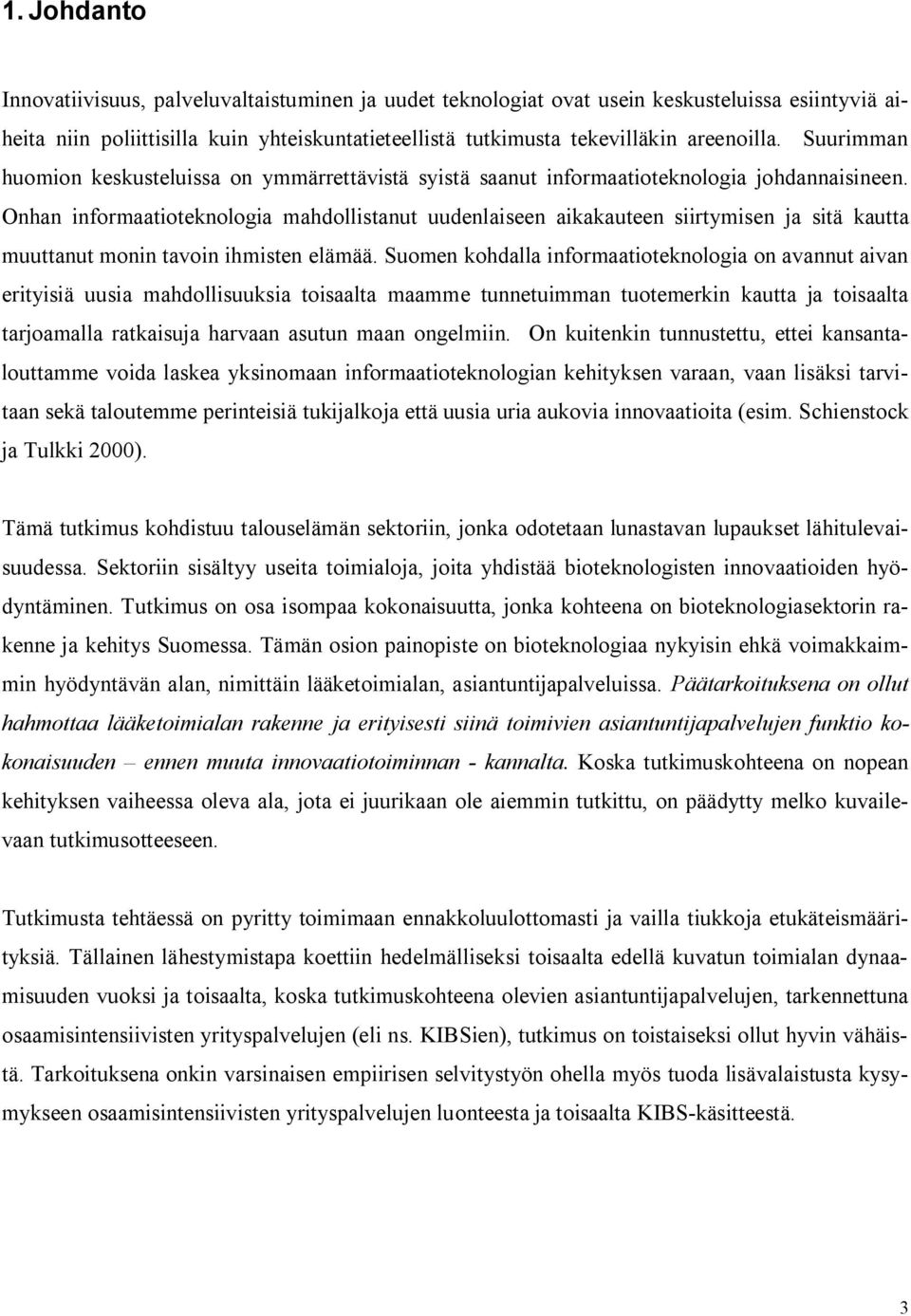 1. Johdanto

Innovatiivisuus, palveluvaltaistuminen ja uudet teknologiat ovat usein keskusteluissa esiintyviä aiheita niin poliittisilla kuin yhteiskuntatieteellistä tutkimusta tekevilläkin areenoilla. Suurimman huomion keskusteluissa on ymmärrettävistä syistä saanut informaatioteknologia johdannaisineen. Onhan informaatioteknologia mahdollistanut uudenlaiseen aikakauteen siirtymisen ja sitä kautta muuttanut monin tavoin ihmisten elämää. Suomen kohdalla informaatioteknologia on avannut aivan erityisiä uusia mahdollisuuksia toisaalta maamme tunnetuimman tuotemerkin kautta ja toisaalta tarjoamalla ratkaisuja harvaan asutun maan ongelmiin. On kuitenkin tunnustettu, ettei kansantalouttamme voida laskea yksinomaan informaatioteknologian kehityksen varaan, vaan lisäksi tarvitaan sekä taloutemme perinteisiä tukijalkoja että uusia uria aukovia innovaatioita (esim. Schienstock ja Tulkki 2000).

Tämä tutkimus kohdistuu talouselämän sektoriin, jonka odotetaan lunastavan lupaukset lähitulevaisuudessa. Sektoriin sisältyy useita toimialoja, joita yhdistää bioteknologisten innovaatioiden hyödyntäminen. Tutkimus on osa isompaa kokonaisuutta, jonka kohteena on bioteknologiasektorin rakenne ja kehitys Suomessa. Tämän osion painopiste on bioteknologiaa nykyisin ehkä voimakkaimmin hyödyntävän alan, nimittäin lääketoimialan, asiantuntijapalveluissa. Päätarkoituksena on ollut hahmottaa lääketoimialan rakenne ja erityisesti siinä toimivien asiantuntijapalvelujen funktio kokonaisuuden – ennen muuta innovaatiotoiminnan - kannalta. Koska tutkimuskohteena on nopean kehityksen vaiheessa oleva ala, jota ei juurikaan ole aiemmin tutkittu, on päädytty melko kuvailevaan tutkimusotteeseen.

Tutkimusta tehtäessä on pyritty toimimaan ennakkoluulottomasti ja vailla tiukkoja etukäteismäärityksiä. Tällainen lähestymistapa koettiin hedelmälliseksi toisaalta edellä kuvatun toimialan dynaamisuuden vuoksi ja toisaalta, koska tutkimuskohteena olevien asiantuntijapalvelujen, tarkennettuna osaamisintensiivisten yrityspalvelujen (eli ns. KIBSien), tutkimus on toistaiseksi ollut hyvin vähäistä. Tarkoituksena onkin varsinaisen empiirisen selvitystyön ohella myös tuoda lisävalaistusta kysymykseen osaamisintensiivisten yrityspalvelujen luonteesta ja toisaalta KIBS-käsitteestä.

3